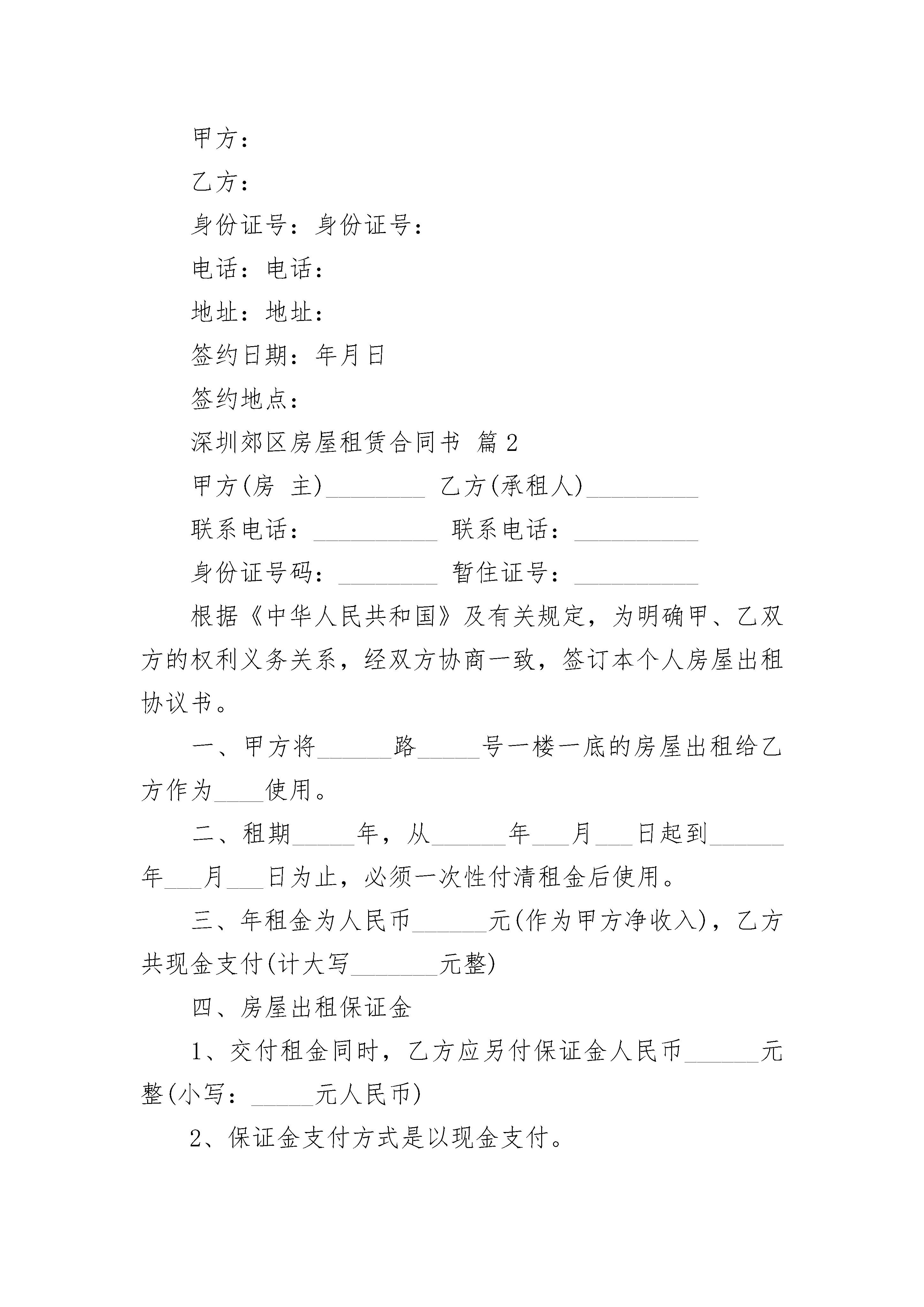 甲方：

乙方：

身份证号：身份证号：

电话：电话：

地址：地址：

签约日期：年月日

签约地点：

深圳郊区房屋租赁合同书 篇2

甲方(房 主)________ 乙方(承租人)_________

联系电话：__________ 联系电话：__________

身份证号码：________ 暂住证号：__________

根据《中华人民共和国》及有关规定，为明确甲、乙双方的权利义务关系，经双方协商一致，签订本个人房屋出租协议书。

一、甲方将______路_____号一楼一底的房屋出租给乙方作为____使用。

二、租期_____年，从______年___月___日起到______年___月___日为止，必须一次性付清租金后使用。

三、年租金为人民币______元(作为甲方净收入)，乙方共现金支付(计大写_______元整)

四、房屋出租保证金

1、交付租金同时，乙方应另付保证金人民币______元整(小写：_____元人民币)

2、保证金支付方式是以现金支付。